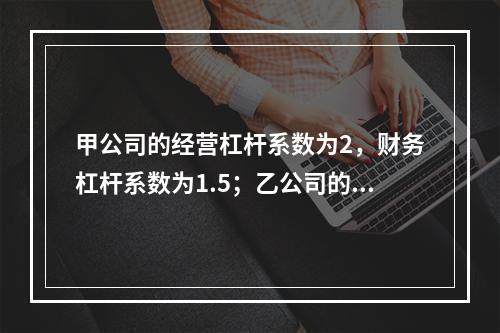 甲公司的经营杠杆系数为2，财务杠杆系数为1.5；乙公司的...